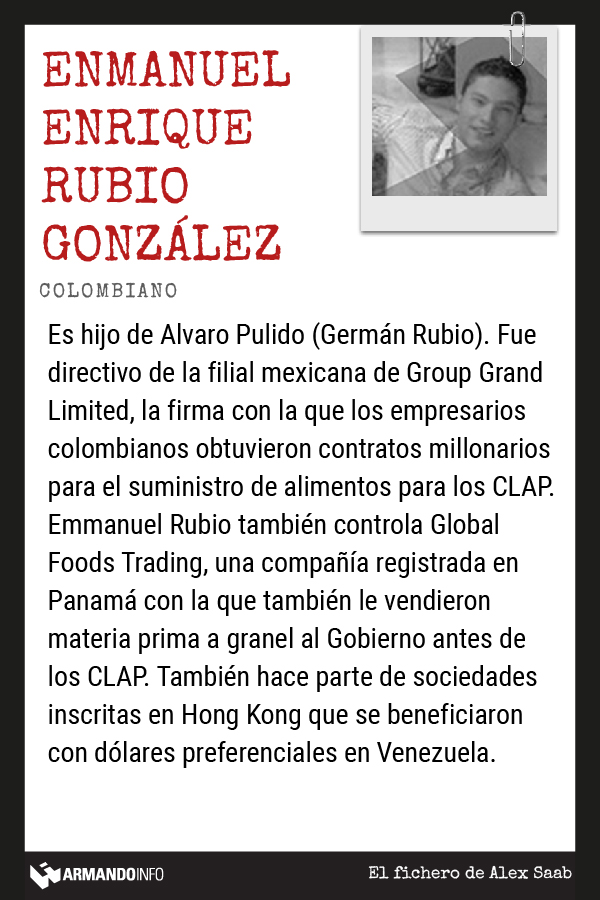 ENMANUEL ENRIQUE RUBIO GONZÁLEZ

COLOMBIANO

Es hijo de Alvaro Pulido (Germán Rubio). Fue directivo de la filial mexicana de Group Grand Limited, la firma con la que los empresarios colombianos obtuvieron contratos millonarios para el suministro de alimentos para los CLAP. Emmanuel Rubio también controla Global Foods Trading, una compañía registrada en Panamá con la que también le vendieron materia prima a granel al Gobierno antes de los CLAP. También hace parte de sociedades inscritas en Hong Kong que se beneficiaron con dólares preferenciales en Venezuela.

ARMANDOINFO

El fichero de Alex Saab